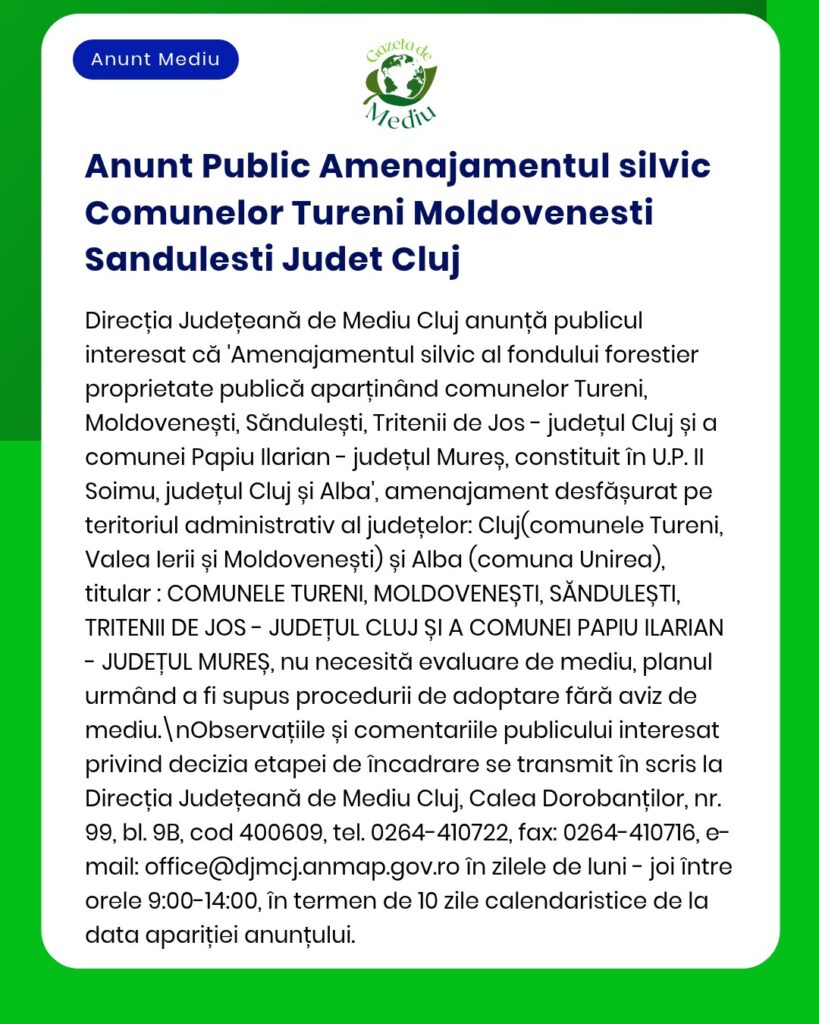 Anunt Mediu

Gazeta de Mediu

Anunt Public Amenajamentul silvic Comunelor Tureni Moldovenesti Sandulesti Judet Cluj

Direcția Județeană de Mediu Cluj anunță publicul interesat că 'Amenajamentul silvic al fondului forestier proprietate publică aparținând comunelor Tureni, Moldovenești, Săndulești, Tritenii de Jos - județul Cluj și a comunei Papiu Ilarian - județul Mureș, constituit în U.P. II Soimu, județul Cluj și Alba', amenajament desfășurat pe teritoriul administrativ al județelor: Cluj(comunele Tureni, Valea Ierii și Moldovenești) și Alba (comuna Unirea), titular : COMUNELE TURENI, MOLDOVENEȘTI, SĂNDULEȘTI, TRITENII DE JOS - JUDEȚUL CLUJ ȘI A COMUNEI PAPIU ILARIAN - JUDEȚUL MUREȘ, nu necesită evaluare de mediu, planul urmând a fi supus procedurii de adoptare fără aviz de mediu.\nObservațiile și comentariile publicului interesat privind decizia etapei de încadrare se transmit în scris la Direcția Județeană de Mediu Cluj, Calea Dorobanților, nr. 99, bl. 9B, cod 400609, tel. 0264-410722, fax: 0264-410716, e-mail: office@djmcj.anmap.gov.ro în zilele de luni - joi între orele 9:00-14:00, în termen de 10 zile calendaristice de la data apariției anunțului.